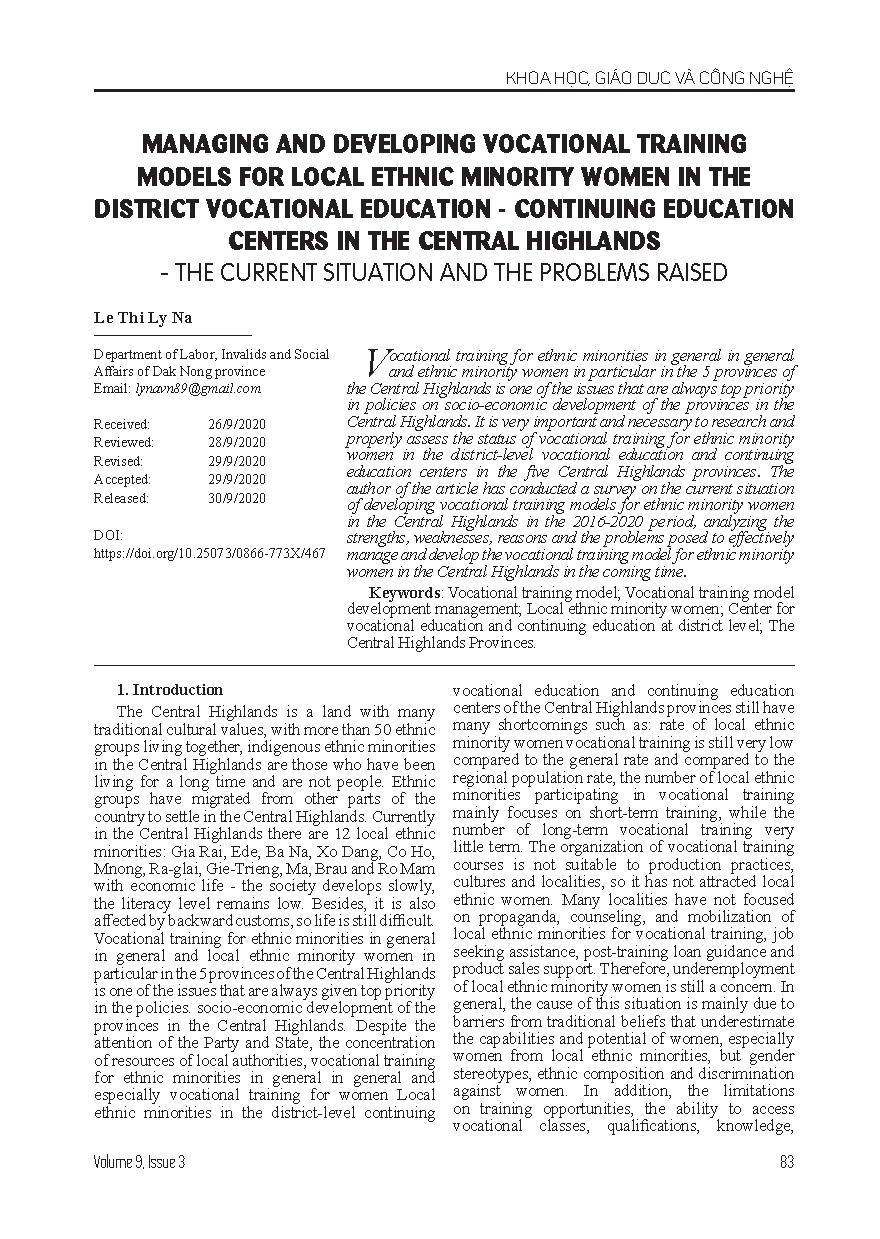 KHOA HỌC, GIÁO DỤC VÀ CÔNG NGHỆ

MANAGING AND DEVELOPING VOCATIONAL TRAINING MODELS FOR LOCAL ETHNIC MINORITY WOMEN IN THE DISTRICT VOCATIONAL EDUCATION - CONTINUING EDUCATION CENTERS IN THE CENTRAL HIGHLANDS
- THE CURRENT SITUATION AND THE PROBLEMS RAISED

Le Thi Ly Na

Department of Labor, Invalids and Social Affairs of Dak Nong province
Email: lynavn89@gmail.com

Received: 26/9/2020
Reviewed: 28/9/2020
Revised: 29/9/2020
Accepted: 29/9/2020
Released: 30/9/2020

DOI:
https://doi.org/10.25073/0866-773X/467

Vocational training for ethnic minorities in general in general and ethnic minority women in particular in the 5 provinces of the Central Highlands is one of the issues that are always top priority in policies on socio-economic development of the provinces in the Central Highlands. It is very important and necessary to research and properly assess the status of vocational training for ethnic minority women in the district-level vocational education and continuing education centers in the five Central Highlands provinces. The author of the article has conducted a survey on the current situation of developing vocational training models for ethnic minority women in the Central Highlands in the 2016-2020 period, analyzing the strengths, weaknesses, reasons and the problems posed to effectively manage and develop the vocational training model for ethnic minority women in the Central Highlands in the coming time.

Keywords: Vocational training model; Vocational training model development management; Local ethnic minority women; Center for vocational education and continuing education at district level; The Central Highlands Provinces.

1. Introduction
The Central Highlands is a land with many traditional cultural values, with more than 50 ethnic groups living together, indigenous ethnic minorities in the Central Highlands are those who have been living for a long time and are not people. Ethnic groups have migrated from other parts of the country to settle in the Central Highlands. Currently in the Central Highlands there are 12 local ethnic minorities: Gia Rai, Ede, Ba Na, Xo Dang, Co Ho, Mnong, Ra-glai, Gie-Trieng, Ma, Brau and Ro Mam with economic life - the society develops slowly, the literacy level remains low. Besides, it is also affected by backward customs, so life is still difficult. Vocational training for ethnic minorities in general in general and local ethnic minority women in particular in the 5 provinces of the Central Highlands is one of the issues that are always given top priority in the policies. socio-economic development of the provinces in the Central Highlands. Despite the attention of the Party and State, the concentration of resources of local authorities, vocational training for ethnic minorities in general in general and especially vocational training for women Local ethnic minorities in the district-level continuing vocational education and continuing education centers of the Central Highlands provinces still have many shortcomings such as: rate of local ethnic minority women vocational training is still very low compared to the general rate and compared to the regional population rate, the number of local ethnic minorities participating in vocational training mainly focuses on short-term training, while the number of long-term vocational training very little term. The organization of vocational training courses is not suitable to production practices, cultures and localities, so it has not attracted local ethnic women. Many localities have not focused on propaganda, counseling, and mobilization of local ethnic minorities for vocational training, job seeking assistance, post-training loan guidance and product sales support. Therefore, underemployment of local ethnic minority women is still a concern. In general, the cause of this situation is mainly due to barriers from traditional beliefs that underestimate the capabilities and potential of women, especially women from local ethnic minorities, but gender stereotypes, ethnic composition and discrimination against women. In addition, the limitations on training opportunities, the ability to access vocational classes, qualifications, knowledge,

Volume 9, Issue 3 83